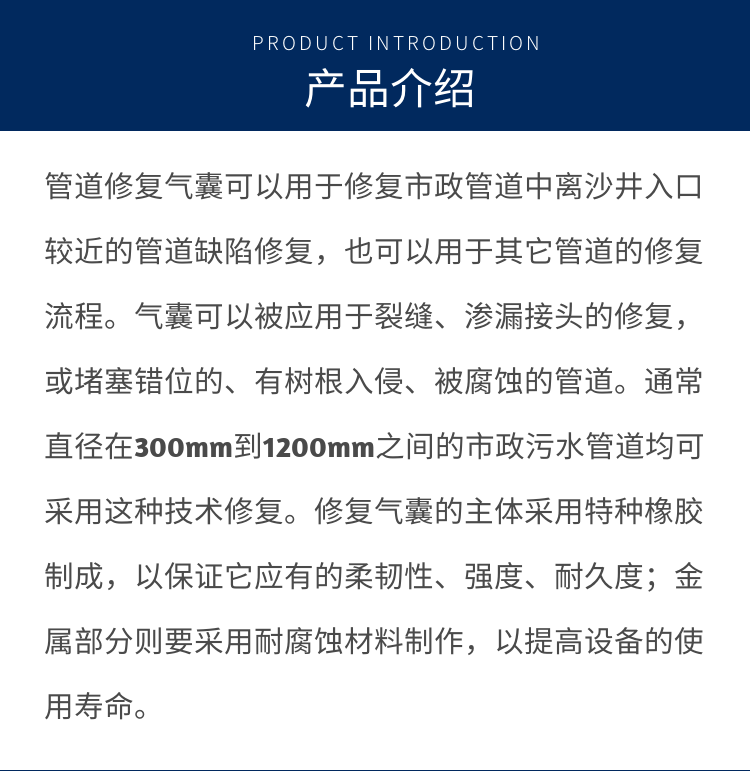 PRODUCT INTRODUCTION
产品介绍

管道修复气囊可以用于修复市政管道中离沙井入口较近的管道缺陷修复，也可以用于其它管道的修复流程。气囊可以被应用于裂缝、渗漏接头的修复，或堵塞错位的、有树根入侵、被腐蚀的管道。通常直径在300mm到1200mm之间的市政污水管道均可采用这种技术修复。修复气囊的主体采用特种橡胶制成，以保证它应有的柔韧性、强度、耐久度；金属部分则要采用耐腐蚀材料制作，以提高设备的使用寿命。